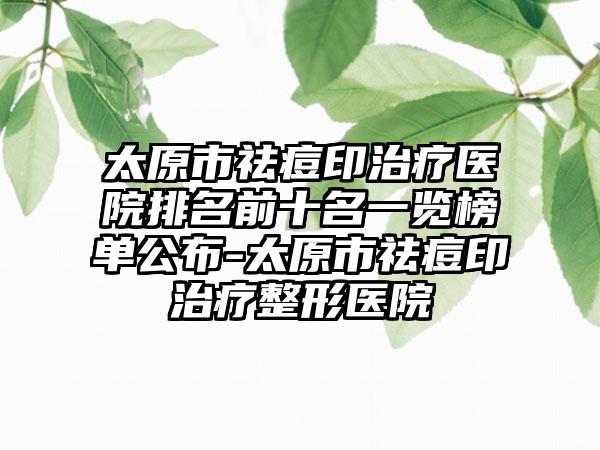 太原市祛痘印治疗医院排名前十名一览榜单公布-太原市祛痘印治疗整形医院